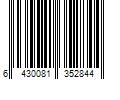 6 430081 352844